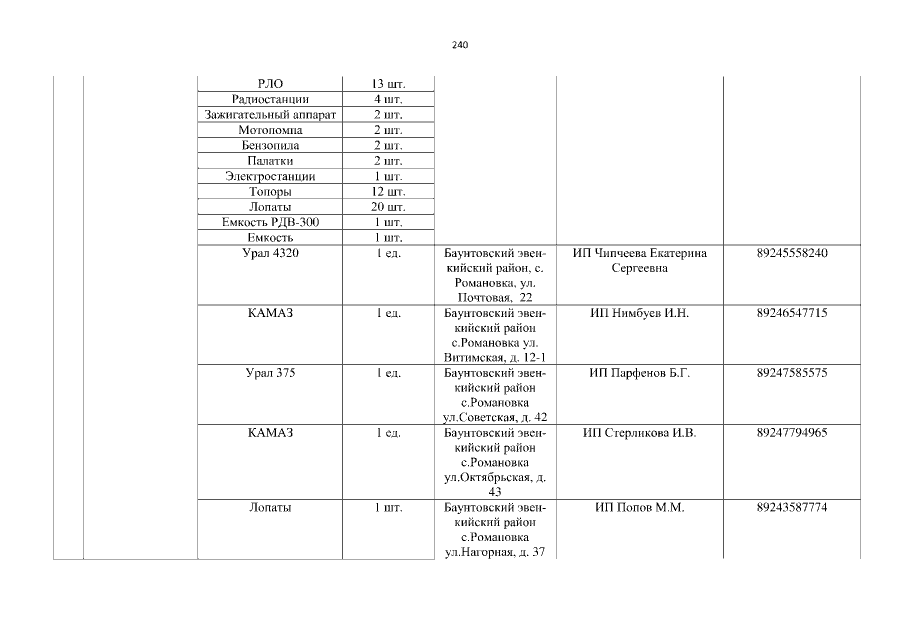 240

| | | | | | | |
|---|---|---|---|---|---|---|
| | | РЛО | 13 шт. | | | |
| | | Радиостанции | 4 шт. | | | |
| | | Зажигательный аппарат | 2 шт. | | | |
| | | Мотопомпа | 2 шт. | | | |
| | | Бензопила | 2 шт. | | | |
| | | Палатки | 2 шт. | | | |
| | | Электростанции | 1 шт. | | | |
| | | Топоры | 12 шт. | | | |
| | | Лопаты | 20 шт. | | | |
| | | Емкость РДВ-300 | 1 шт. | | | |
| | | Емкость | 1 шт. | | | |
| | | Урал 4320 | 1 ед. | Баунтовский эвенкийский район, с. Романовка, ул. Почтовая, 22 | ИП Чипчеева Екатерина Сергеевна | 89245558240 |
| | | КАМАЗ | 1 ед. | Баунтовский эвенкийский район с.Романовка ул. Витимская, д. 12-1 | ИП Нимбуев И.Н. | 89246547715 |
| | | Урал 375 | 1 ед. | Баунтовский эвенкийский район с.Романовка ул.Советская, д. 42 | ИП Парфенов Б.Г. | 89247585575 |
| | | КАМАЗ | 1 ед. | Баунтовский эвенкийский район с.Романовка ул.Октябрьская, д. 43 | ИП Стерликова И.В. | 89247794965 |
| | | Лопаты | 1 шт. | Баунтовский эвенкийский район с.Романовка ул.Нагорная, д. 37 | ИП Попов М.М. | 89243587774 |